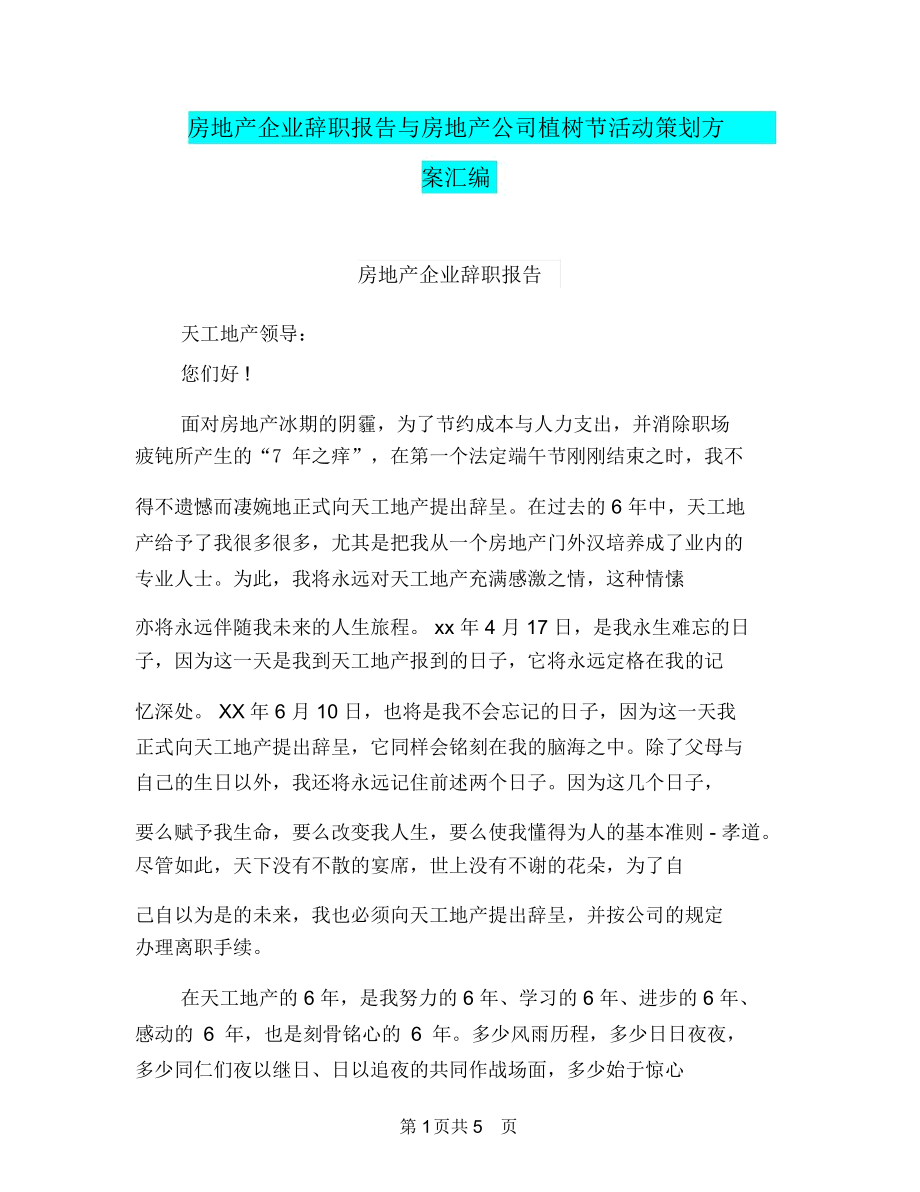 房地产企业辞职报告与房地产公司植树节活动策划方案汇编

房地产企业辞职报告

天工地产领导：

您们好！

面对房地产冰期的阴霾，为了节约成本与人力支出，并消除职场疲钝所产生的“7 年之痒”，在第一个法定端午节刚刚结束之时，我不得不遗憾而凄婉地正式向天工地产提出辞呈。在过去的 6 年中，天工地产给予了我很多很多，尤其是把我从一个房地产门外汉培养成了业内的专业人士。为此，我将永远对天工地产充满感激之情，这种情愫亦将永远伴随我未来的人生旅程。 xx 年 4 月 17 日，是我永生难忘的日子，因为这一天是我到天工地产报到的日子，它将永远定格在我的记忆深处。 XX 年 6 月 10 日，也将是我不会忘记的日子，因为这一天我正式向天工地产提出辞呈，它同样会铭刻在我的脑海之中。除了父母与自己的生日以外，我还将永远记住前述两个日子。因为这几个日子，要么赋予我生命，要么改变我人生，要么使我懂得为人的基本准则 - 孝道。尽管如此，天下没有不散的宴席，世上没有不谢的花朵，为了自己自以为是的未来，我也必须向天工地产提出辞呈，并按公司的规定办理离职手续。

在天工地产的 6 年，是我努力的 6 年、学习的 6 年、进步的 6 年、感动的 6 年，也是刻骨铭心的 6 年。多少风雨历程，多少日日夜夜，多少同仁们夜以继日、日以追夜的共同作战场面，多少始于惊心

第 1 页共 5 页